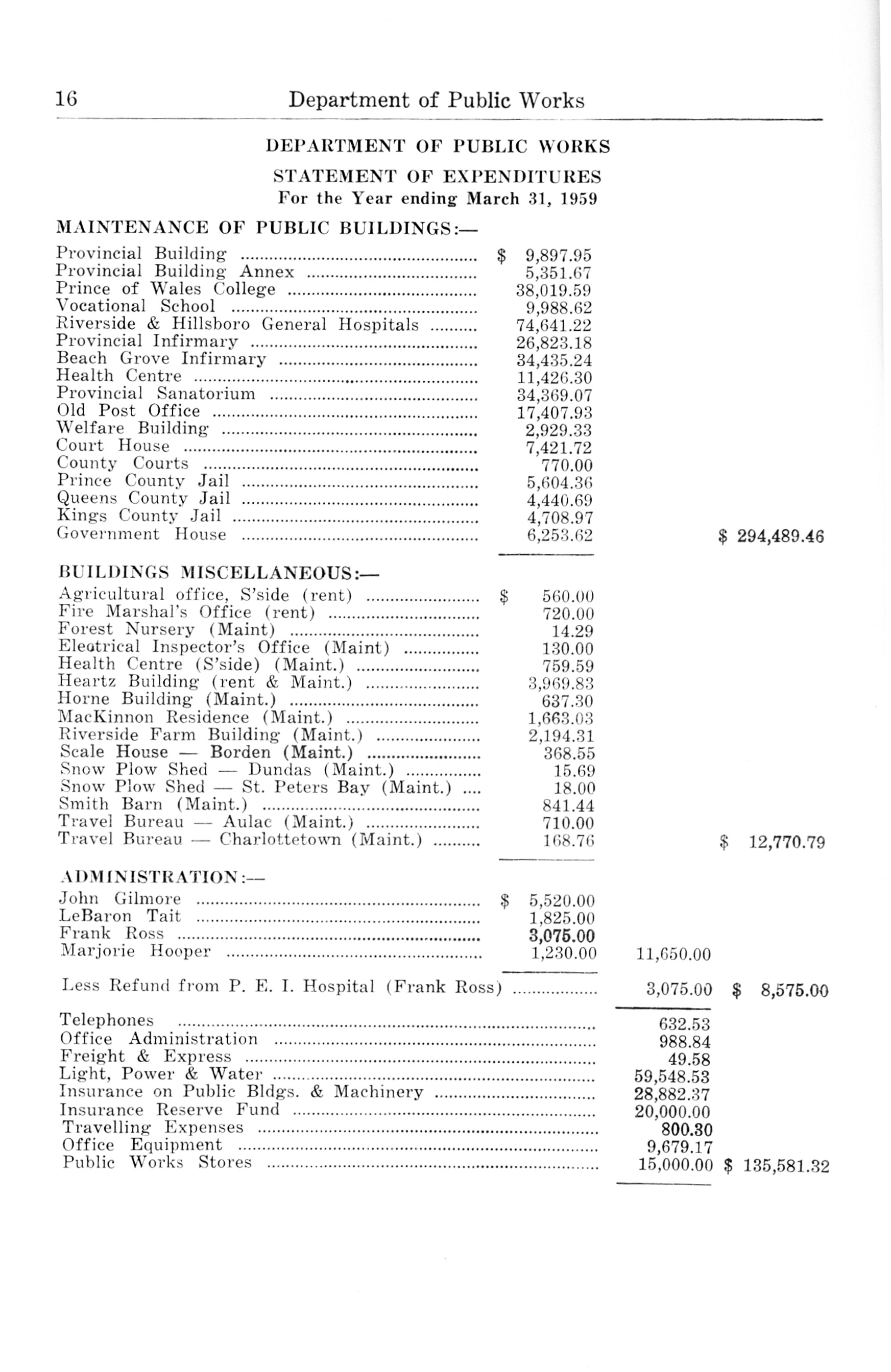 16 Department of Public Works

DEPARTMENT OF PUBLIC WORKS

STATEMENT OF EXPENDITURES

For the Year ending March 31, 1959

MAINTENANCE OF PUBLIC BUILDINGS:—

| | | | |
|---|---|---|---|
| Provincial Building | $ 9,897.95 | | |
| Provincial Building Annex | 5,351.67 | | |
| Prince of Wales College | 38,019.59 | | |
| Vocational School | 9,988.62 | | |
| Riverside & Hillsboro General Hospitals | 74,641.22 | | |
| Provincial Infirmary | 26,823.18 | | |
| Beach Grove Infirmary | 34,435.24 | | |
| Health Centre | 11,426.30 | | |
| Provincial Sanatorium | 34,369.07 | | |
| Old Post Office | 17,407.93 | | |
| Welfare Building | 2,929.33 | | |
| Court House | 7,421.72 | | |
| County Courts | 770.00 | | |
| Prince County Jail | 5,604.36 | | |
| Queens County Jail | 4,440.69 | | |
| Kings County Jail | 4,708.97 | | |
| Government House | 6,253.62 | | $ 294,489.46 |

BUILDINGS MISCELLANEOUS:—

| | | | |
|---|---|---|---|
| Agricultural office, S'side (rent) | $ 560.00 | | |
| Fire Marshal's Office (rent) | 720.00 | | |
| Forest Nursery (Maint) | 14.29 | | |
| Electrical Inspector's Office (Maint) | 130.00 | | |
| Health Centre (S'side) (Maint.) | 759.59 | | |
| Heartz Building (rent & Maint.) | 3,969.83 | | |
| Horne Building (Maint.) | 637.30 | | |
| MacKinnon Residence (Maint.) | 1,663.03 | | |
| Riverside Farm Building (Maint.) | 2,194.31 | | |
| Scale House — Borden (Maint.) | 368.55 | | |
| Snow Plow Shed — Dundas (Maint.) | 15.69 | | |
| Snow Plow Shed — St. Peters Bay (Maint.) | 18.00 | | |
| Smith Barn (Maint.) | 841.44 | | |
| Travel Bureau — Aulac (Maint.) | 710.00 | | |
| Travel Bureau — Charlottetown (Maint.) | 168.76 | | $ 12,770.79 |

ADMINISTRATION:—

| | | | |
|---|---|---|---|
| John Gilmore | $ 5,520.00 | | |
| LeBaron Tait | 1,825.00 | | |
| Frank Ross | 3,075.00 | | |
| Marjorie Hooper | 1,230.00 | 11,650.00 | |
| Less Refund from P. E. I. Hospital (Frank Ross) | | 3,075.00 | $ 8,575.00 |
| Telephones | | 632.53 | |
| Office Administration | | 988.84 | |
| Freight & Express | | 49.58 | |
| Light, Power & Water | | 59,548.53 | |
| Insurance on Public Bldgs. & Machinery | | 28,882.37 | |
| Insurance Reserve Fund | | 20,000.00 | |
| Travelling Expenses | | 800.30 | |
| Office Equipment | | 9,679.17 | |
| Public Works Stores | | 15,000.00 | $ 135,581.32 |